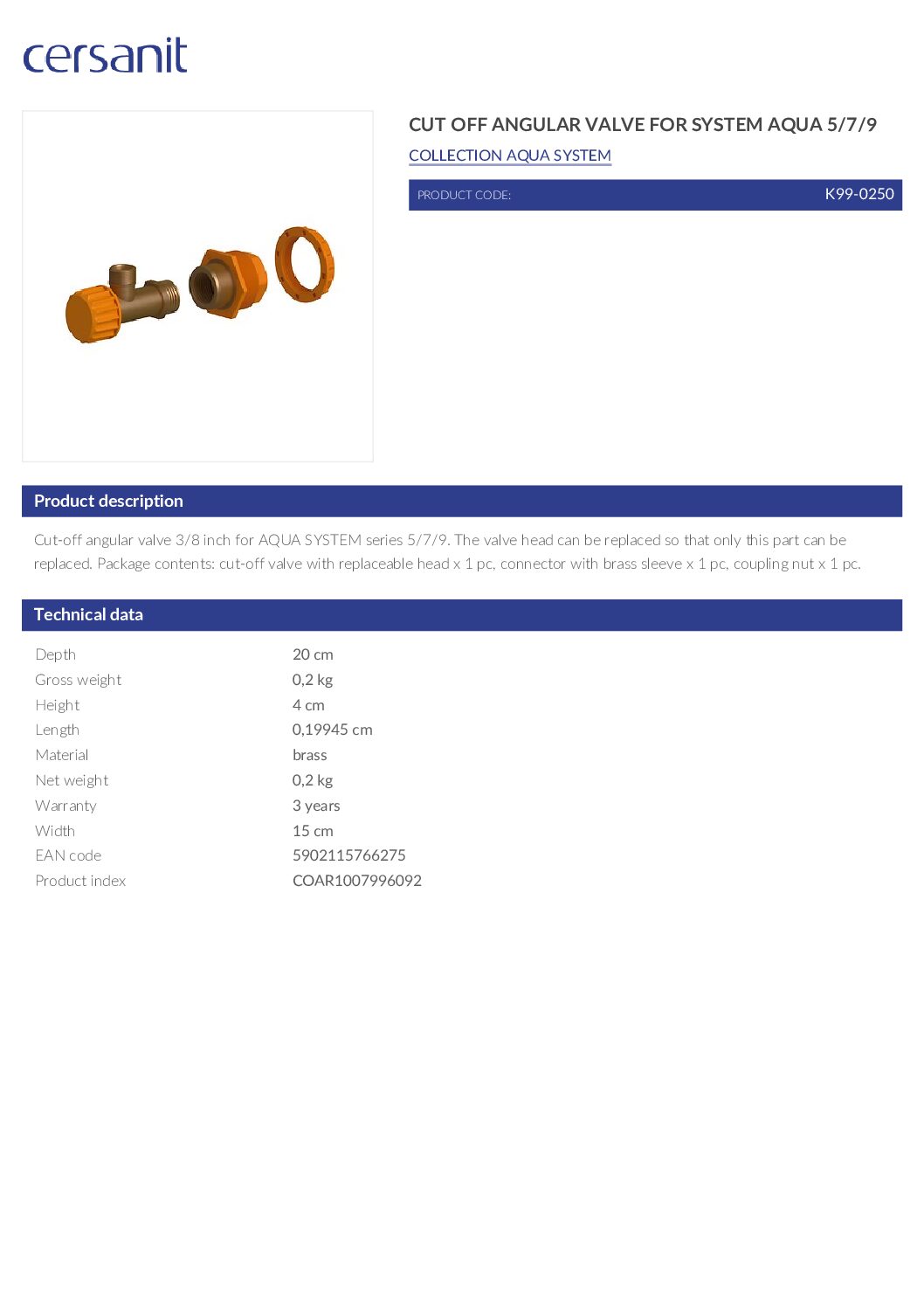 cersanit

CUT OFF ANGULAR VALVE FOR SYSTEM AQUA 5/7/9

COLLECTION AQUA SYSTEM

PRODUCT CODE: K99-0250

Product description

Cut-off angular valve 3/8 inch for AQUA SYSTEM series 5/7/9. The valve head can be replaced so that only this part can be replaced. Package contents: cut-off valve with replaceable head x 1 pc, connector with brass sleeve x 1 pc, coupling nut x 1 pc.

Technical data

| | |
|---|---|
| Depth | 20 cm |
| Gross weight | 0,2 kg |
| Height | 4 cm |
| Length | 0,19945 cm |
| Material | brass |
| Net weight | 0,2 kg |
| Warranty | 3 years |
| Width | 15 cm |
| EAN code | 5902115766275 |
| Product index | COAR1007996092 |